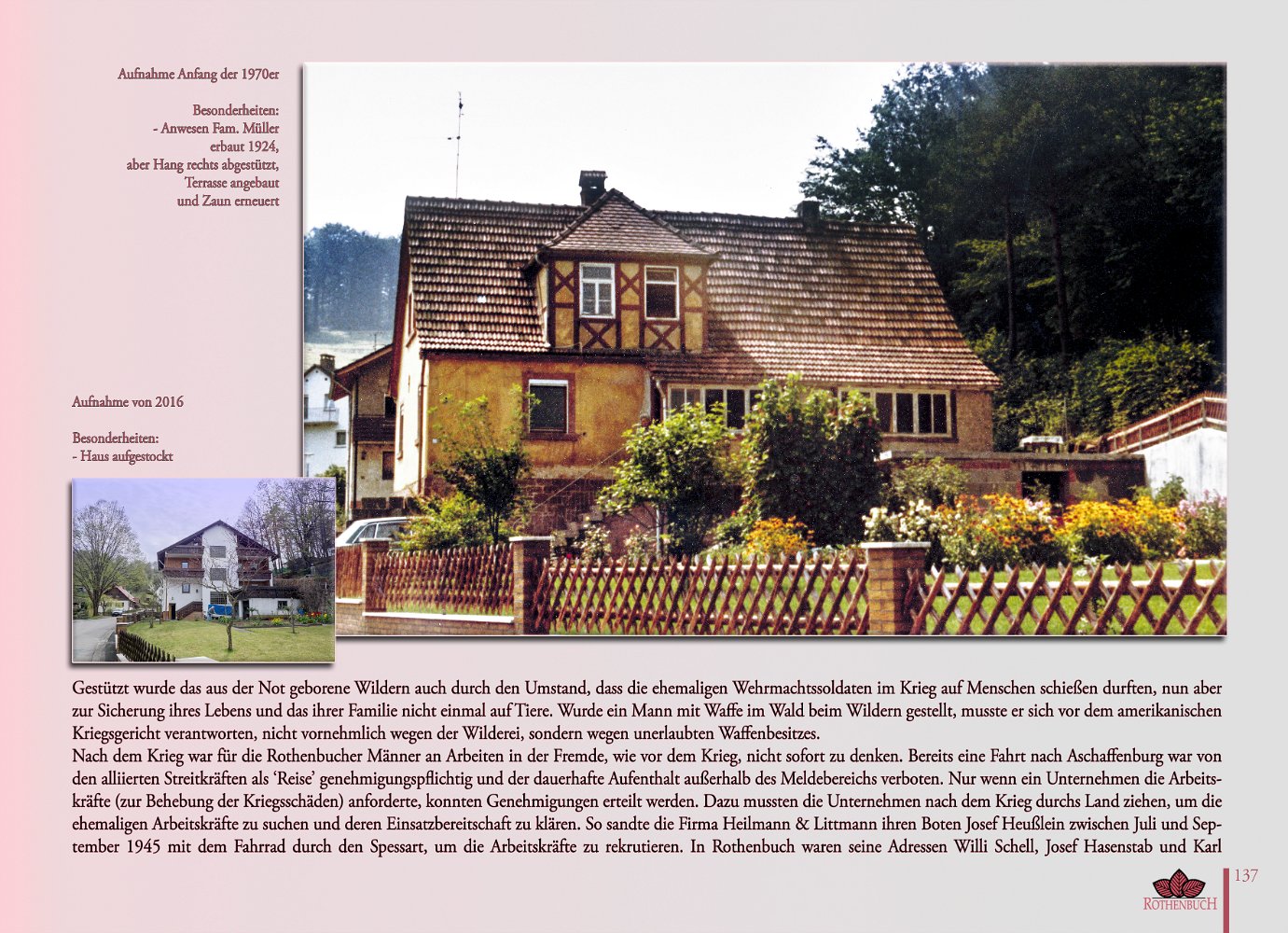 Aufnahme Anfang der 1970er

Besonderheiten:
- Anwesen Fam. Müller
erbaut 1924,
aber Hang rechts abgestützt,
Terrasse angebaut
und Zaun erneuert

Aufnahme von 2016

Besonderheiten:
- Haus aufgestockt

Gestützt wurde das aus der Not geborene Wildern auch durch den Umstand, dass die ehemaligen Wehrmachtssoldaten im Krieg auf Menschen schießen durften, nun aber zur Sicherung ihres Lebens und das ihrer Familie nicht einmal auf Tiere. Wurde ein Mann mit Waffe im Wald beim Wildern gestellt, musste er sich vor dem amerikanischen Kriegsgericht verantworten, nicht vornehmlich wegen der Wilderei, sondern wegen unerlaubten Waffenbesitzes.
Nach dem Krieg war für die Rothenbucher Männer an Arbeiten in der Fremde, wie vor dem Krieg, nicht sofort zu denken. Bereits eine Fahrt nach Aschaffenburg war von den alliierten Streitkräften als 'Reise' genehmigungspflichtig und der dauerhafte Aufenthalt außerhalb des Meldebereichs verboten. Nur wenn ein Unternehmen die Arbeitskräfte (zur Behebung der Kriegsschäden) anforderte, konnten Genehmigungen erteilt werden. Dazu mussten die Unternehmen nach dem Krieg durchs Land ziehen, um die ehemaligen Arbeitskräfte zu suchen und deren Einsatzbereitschaft zu klären. So sandte die Firma Heilmann & Littmann ihren Boten Josef Heußlein zwischen Juli und September 1945 mit dem Fahrrad durch den Spessart, um die Arbeitskräfte zu rekrutieren. In Rothenbuch waren seine Adressen Willi Schell, Josef Hasenstab und Karl

ROTHENBUCH

137